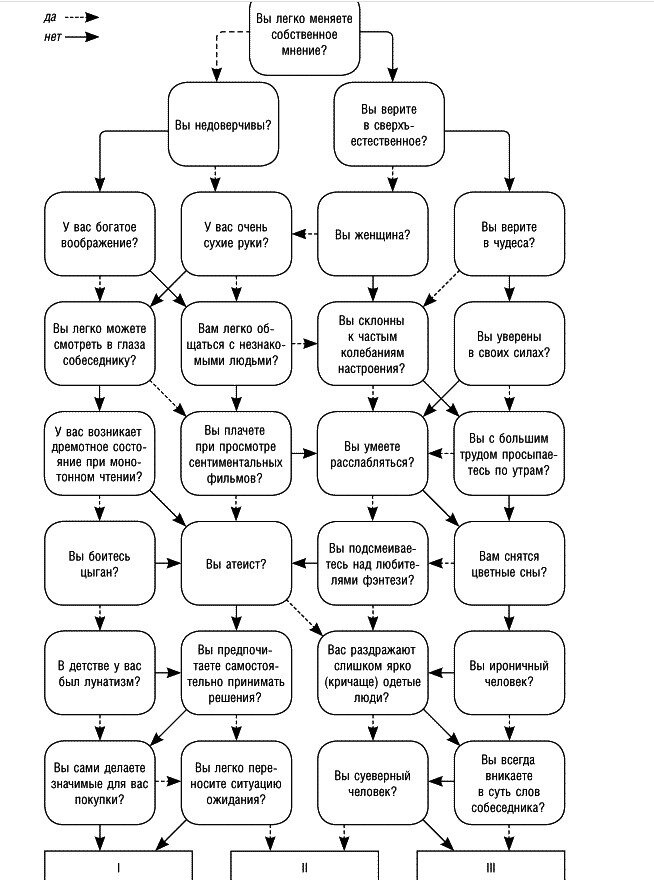 да
нет

Вы легко меняете собственное мнение?

Вы недоверчивы?

Вы верите в сверхъестественное?

У вас богатое воображение?

У вас очень сухие руки?

Вы женщина?

Вы верите в чудеса?

Вы легко можете смотреть в глаза собеседнику?

Вам легко общаться с незнакомыми людьми?

Вы склонны к частым колебаниям настроения?

Вы уверены в своих силах?

У вас возникает дремотное состояние при монотонном чтении?

Вы плачете при просмотре сентиментальных фильмов?

Вы умеете расслабляться?

Вы с большим трудом просыпаетесь по утрам?

Вы боитесь цыган?

Вы атеист?

Вы подсмеиваетесь над любителями фэнтези?

Вам снятся цветные сны?

В детстве у вас был лунатизм?

Вы предпочитаете самостоятельно принимать решения?

Вас раздражают слишком ярко (кричаще) одетые люди?

Вы ироничный человек?

Вы сами делаете значимые для вас покупки?

Вы легко переносите ситуацию ожидания?

Вы суеверный человек?

Вы всегда вникаете в суть слов собеседника?

I

II

III